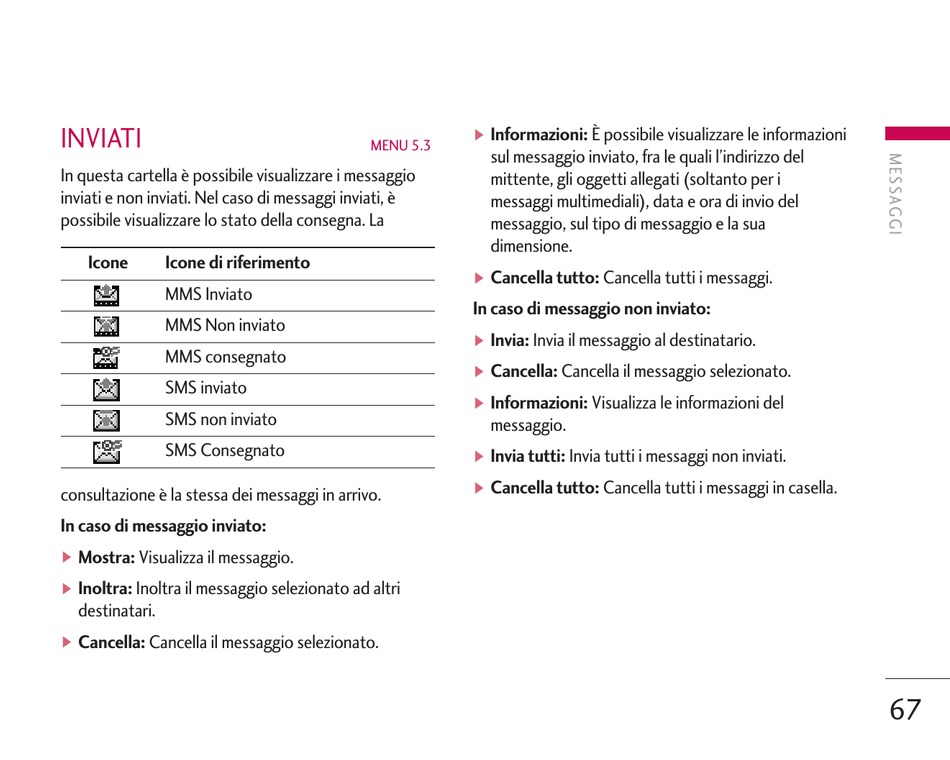 INVIATI MENU 5.3

In questa cartella è possibile visualizzare i messaggio inviati e non inviati. Nel caso di messaggi inviati, è possibile visualizzare lo stato della consegna. La

| Icone | Icone di riferimento |
|---|---|
| | MMS Inviato |
| | MMS Non inviato |
| | MMS consegnato |
| | SMS inviato |
| | SMS non inviato |
| | SMS Consegnato |

consultazione è la stessa dei messaggi in arrivo.

In caso di messaggio inviato:

▶ Mostra: Visualizza il messaggio.

▶ Inoltra: Inoltra il messaggio selezionato ad altri destinatari.

▶ Cancella: Cancella il messaggio selezionato.

▶ Informazioni: È possibile visualizzare le informazioni sul messaggio inviato, fra le quali l'indirizzo del mittente, gli oggetti allegati (soltanto per i messaggi multimediali), data e ora di invio del messaggio, sul tipo di messaggio e la sua dimensione.

▶ Cancella tutto: Cancella tutti i messaggi.

In caso di messaggio non inviato:

▶ Invia: Invia il messaggio al destinatario.

▶ Cancella: Cancella il messaggio selezionato.

▶ Informazioni: Visualizza le informazioni del messaggio.

▶ Invia tutti: Invia tutti i messaggi non inviati.

▶ Cancella tutto: Cancella tutti i messaggi in casella.

MESSAGGI

67